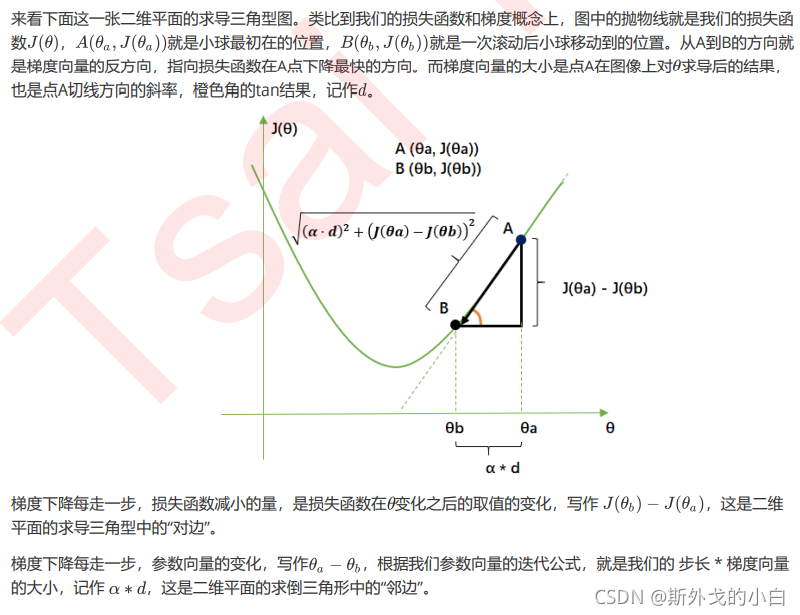 来看下面这一张二维平面的求导三角型图。类比到我们的损失函数和梯度概念上，图中的抛物线就是我们的损失函数$J(\theta)$，$A(\theta_a, J(\theta_a))$就是小球最初在的位置，$B(\theta_b, J(\theta_b))$就是一次滚动后小球移动到的位置。从A到B的方向就是梯度向量的反方向，指向损失函数在A点下降最快的方向。而梯度向量的大小是点A在图像上对$\theta$求导后的结果，也是点A切线方向的斜率，橙色角的tan结果，记作$d$。

J(θ)

A (θa, J(θa))
B (θb, J(θb))

$\sqrt{(\alpha \cdot d)^2 + (J(\theta a) - J(\theta b))^2}$

A

B

J(θa) - J(θb)

θb

θa

θ

α * d

梯度下降每走一步，损失函数减小的量，是损失函数在$\theta$变化之后的取值的变化，写作 $J(\theta_b) - J(\theta_a)$，这是二维平面的求导三角型中的“对边”。

梯度下降每走一步，参数向量的变化，写作$\theta_a - \theta_b$，根据我们参数向量的迭代公式，就是我们的 步长 * 梯度向量的大小，记作 $\alpha * d$，这是二维平面的求倒三角形中的“邻边”。

CSDN @斯外戈的小白

Tsai